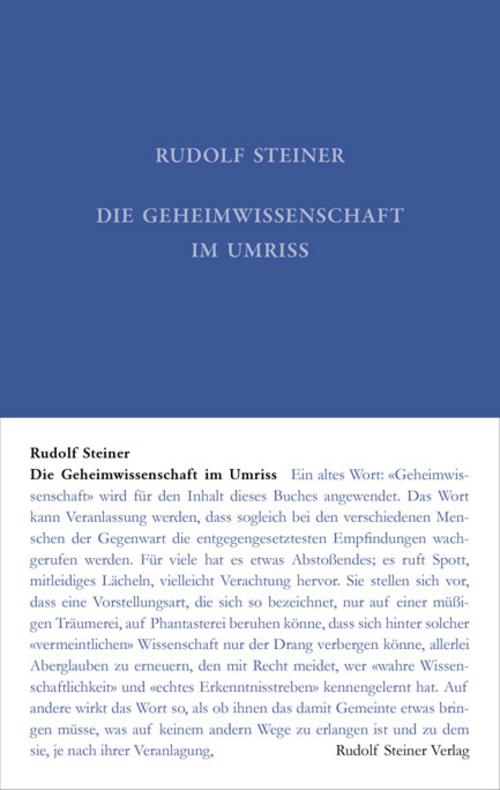 RUDOLF STEINER

DIE GEHEIMWISSENSCHAFT
IM UMRISS

Rudolf Steiner
Die Geheimwissenschaft im Umriss Ein altes Wort: «Geheimwissenschaft» wird für den Inhalt dieses Buches angewendet. Das Wort kann Veranlassung werden, dass sogleich bei den verschiedenen Menschen der Gegenwart die entgegengesetztesten Empfindungen wachgerufen werden. Für viele hat es etwas Abstoßendes; es ruft Spott, mitleidiges Lächeln, vielleicht Verachtung hervor. Sie stellen sich vor, dass eine Vorstellungsart, die sich so bezeichnet, nur auf einer müßigen Träumerei, auf Phantasterei beruhen könne, dass sich hinter solcher «vermeintlichen» Wissenschaft nur der Drang verbergen könne, allerlei Aberglauben zu erneuern, den mit Recht meidet, wer «wahre Wissenschaftlichkeit» und «echtes Erkenntnisstreben» kennengelernt hat. Auf andere wirkt das Wort so, als ob ihnen das damit Gemeinte etwas bringen müsse, was auf keinem andern Wege zu erlangen ist und zu dem sie, je nach ihrer Veranlagung,

Rudolf Steiner Verlag